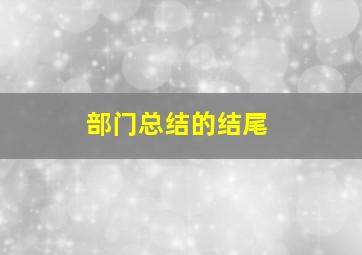 部门总结的结尾